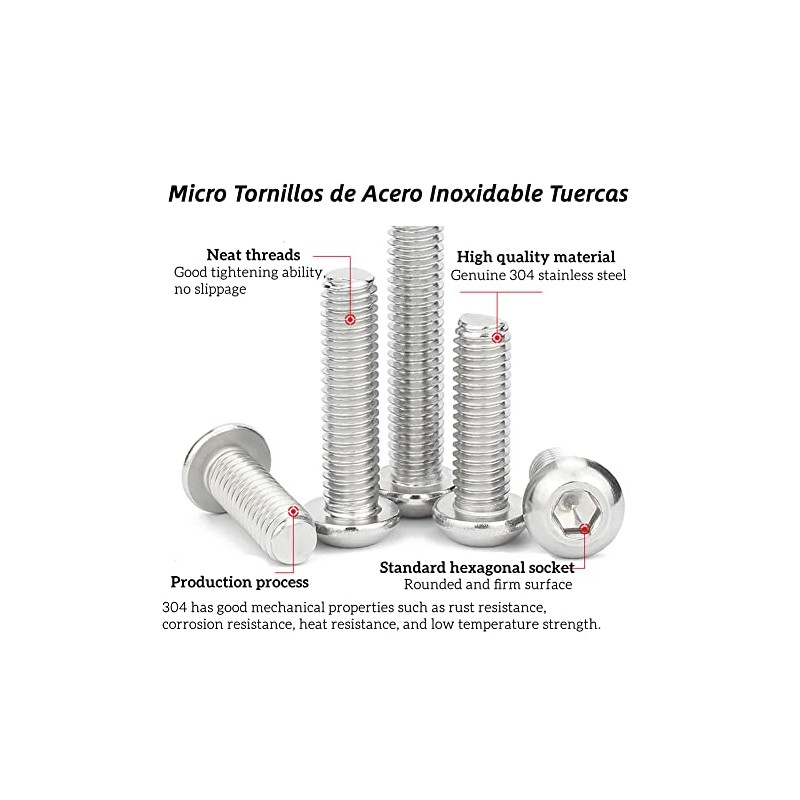 Micro Tornillos de Acero Inoxidable Tuercas

Neat threads
Good tightening ability, no slippage

High quality material
Genuine 304 stainless steel

Production process
304 has good mechanical properties such as rust resistance, corrosion resistance, heat resistance, and low temperature strength.

Standard hexagonal socket
Rounded and firm surface